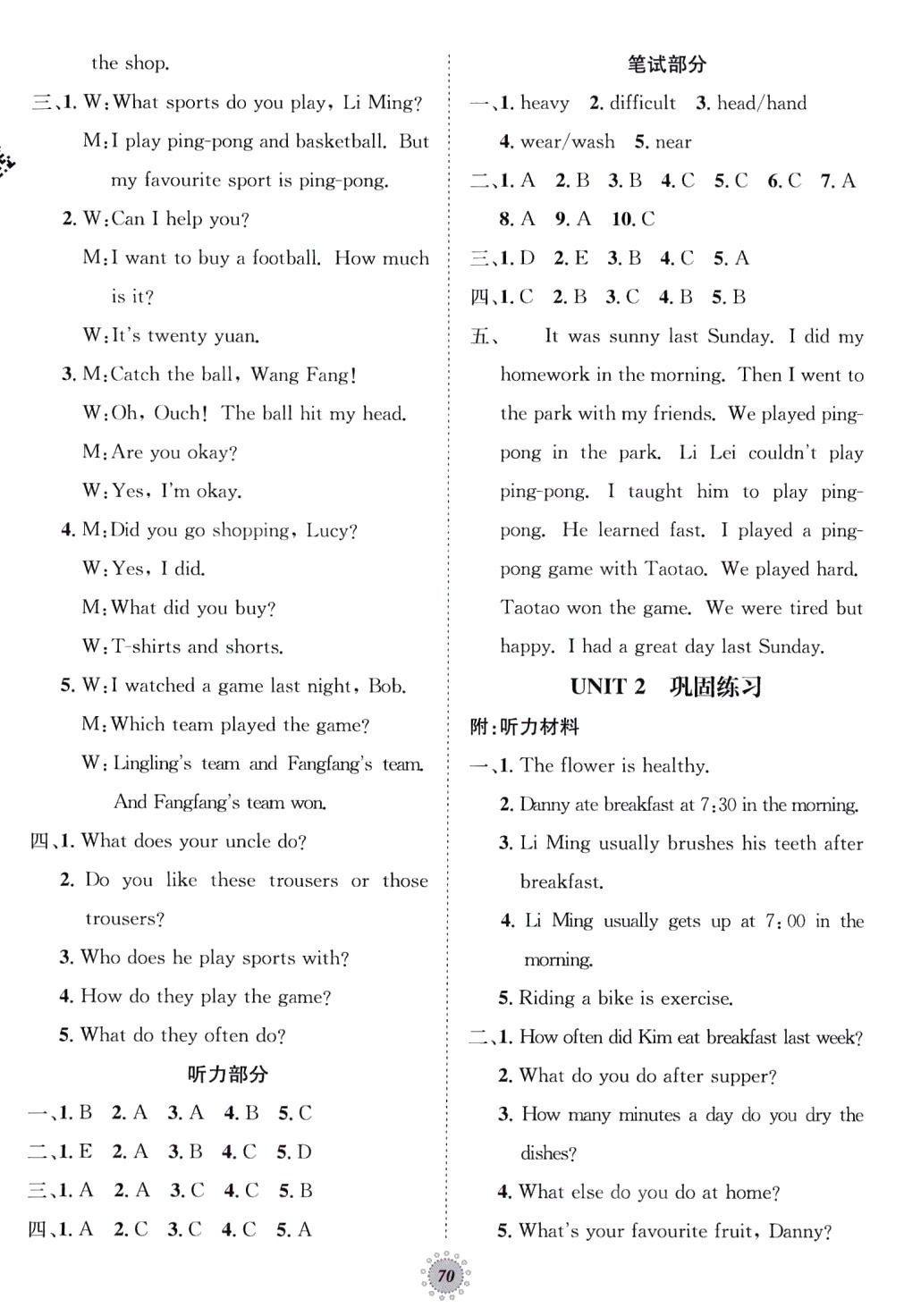 the shop.

三、1. W: What sports do you play, Li Ming?

M: I play ping-pong and basketball. But my favourite sport is ping-pong.

2. W: Can I help you?

M: I want to buy a football. How much is it?

W: It's twenty yuan.

3. M: Catch the ball, Wang Fang!

W: Oh, Ouch! The ball hit my head.

M: Are you okay?

W: Yes, I'm okay.

4. M: Did you go shopping, Lucy?

W: Yes, I did.

M: What did you buy?

W: T-shirts and shorts.

5. W: I watched a game last night, Bob.

M: Which team played the game?

W: Lingling's team and Fangfang's team. And Fangfang's team won.

四、1. What does your uncle do?

2. Do you like these trousers or those trousers?

3. Who does he play sports with?

4. How do they play the game?

5. What do they often do?

听力部分

一、1. B 2. A 3. A 4. B 5. C

二、1. E 2. A 3. B 4. C 5. D

三、1. A 2. A 3. C 4. C 5. B

四、1. A 2. C 3. C 4. C 5. A

笔试部分

一、1. heavy 2. difficult 3. head/hand 4. wear/wash 5. near

二、1. A 2. B 3. B 4. C 5. C 6. C 7. A 8. A 9. A 10. C

三、1. D 2. E 3. B 4. C 5. A

四、1. C 2. B 3. C 4. B 5. B

五、 It was sunny last Sunday. I did my homework in the morning. Then I went to the park with my friends. We played ping-pong in the park. Li Lei couldn't play ping-pong. I taught him to play ping-pong. He learned fast. I played a ping-pong game with Taotao. We played hard. Taotao won the game. We were tired but happy. I had a great day last Sunday.

UNIT 2 巩固练习

附:听力材料

一、1. The flower is healthy.

2. Danny ate breakfast at 7:30 in the morning.

3. Li Ming usually brushes his teeth after breakfast.

4. Li Ming usually gets up at 7:00 in the morning.

5. Riding a bike is exercise.

二、1. How often did Kim eat breakfast last week?

2. What do you do after supper?

3. How many minutes a day do you dry the dishes?

4. What else do you do at home?

5. What's your favourite fruit, Danny?

70